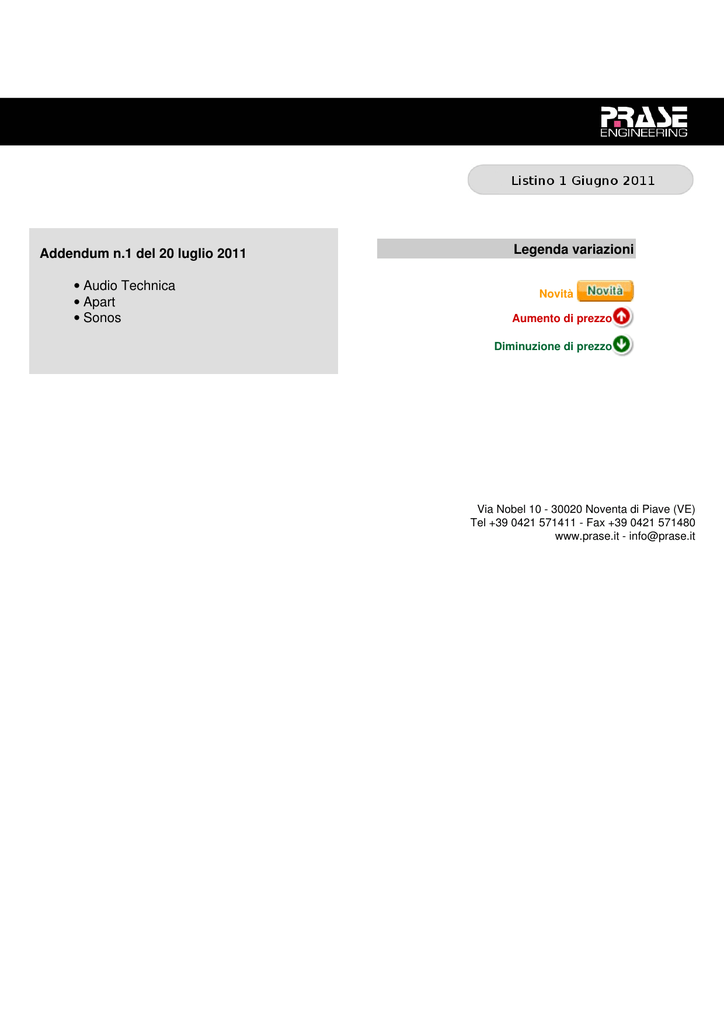 PRASE ENGINEERING

Listino 1 Giugno 2011

Addendum n.1 del 20 luglio 2011

• Audio Technica
• Apart
• Sonos

Legenda variazioni

Novità Novità

Aumento di prezzo

Diminuzione di prezzo

Via Nobel 10 - 30020 Noventa di Piave (VE)
Tel +39 0421 571411 - Fax +39 0421 571480
www.prase.it - info@prase.it